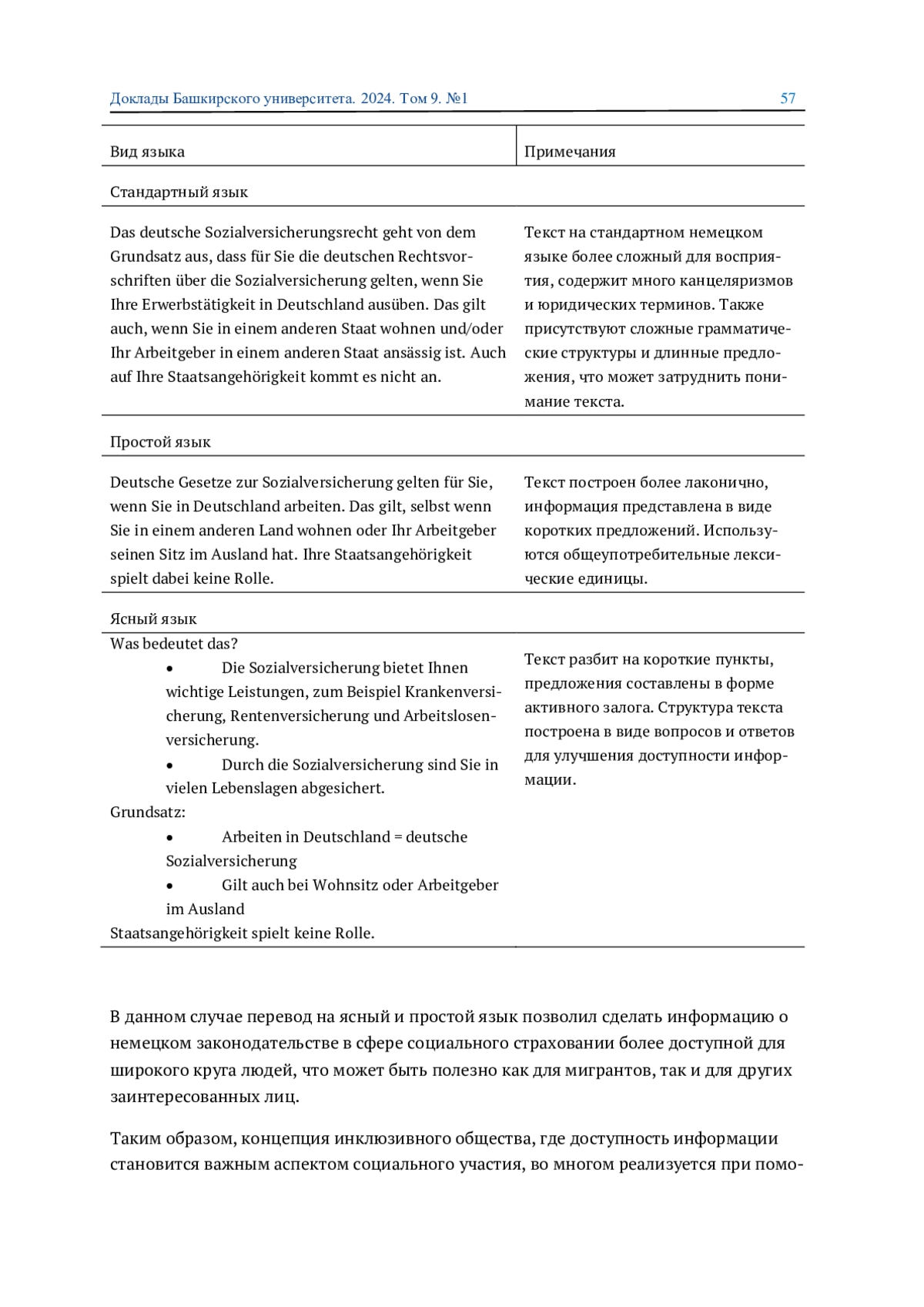 Доклады Башкирского университета. 2024. Том 9. №1 57

| Вид языка | Примечания |
|---|---|
| Стандартный язык | |
| Das deutsche Sozialversicherungsrecht geht von dem Grundsatz aus, dass für Sie die deutschen Rechtsvorschriften über die Sozialversicherung gelten, wenn Sie Ihre Erwerbstätigkeit in Deutschland ausüben. Das gilt auch, wenn Sie in einem anderen Staat wohnen und/oder Ihr Arbeitgeber in einem anderen Staat ansässig ist. Auch auf Ihre Staatsangehörigkeit kommt es nicht an. | Текст на стандартном немецком языке более сложный для восприятия, содержит много канцеляризмов и юридических терминов. Также присутствуют сложные грамматические структуры и длинные предложения, что может затруднить понимание текста. |
| Простой язык | |
| Deutsche Gesetze zur Sozialversicherung gelten für Sie, wenn Sie in Deutschland arbeiten. Das gilt, selbst wenn Sie in einem anderen Land wohnen oder Ihr Arbeitgeber seinen Sitz im Ausland hat. Ihre Staatsangehörigkeit spielt dabei keine Rolle. | Текст построен более лаконично, информация представлена в виде коротких предложений. Используются общеупотребительные лексические единицы. |
| Ясный язык | |
| Was bedeutet das? • Die Sozialversicherung bietet Ihnen wichtige Leistungen, zum Beispiel Krankenversicherung, Rentenversicherung und Arbeitslosenversicherung. • Durch die Sozialversicherung sind Sie in vielen Lebenslagen abgesichert. Grundsatz: • Arbeiten in Deutschland = deutsche Sozialversicherung • Gilt auch bei Wohnsitz oder Arbeitgeber im Ausland Staatsangehörigkeit spielt keine Rolle. | Текст разбит на короткие пункты, предложения составлены в форме активного залога. Структура текста построена в виде вопросов и ответов для улучшения доступности информации. |

В данном случае перевод на ясный и простой язык позволил сделать информацию о немецком законодательстве в сфере социального страховании более доступной для широкого круга людей, что может быть полезно как для мигрантов, так и для других заинтересованных лиц.

Таким образом, концепция инклюзивного общества, где доступность информации становится важным аспектом социального участия, во многом реализуется при помо-